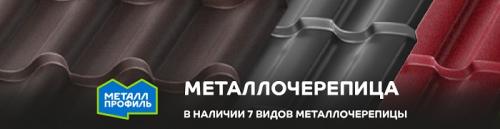 МЕТАЛЛ ПРОФИЛЬ

МЕТАЛЛОЧЕРЕПИЦА

В НАЛИЧИИ 7 ВИДОВ МЕТАЛЛОЧЕРЕПИЦЫ